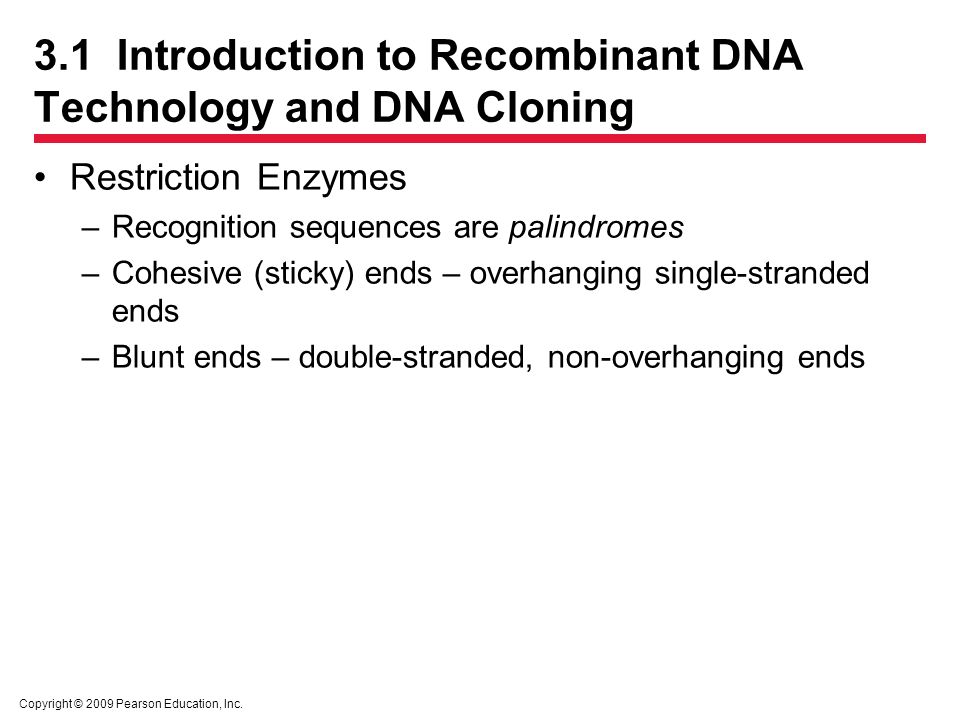 3.1 Introduction to Recombinant DNA Technology and DNA Cloning

• Restriction Enzymes
– Recognition sequences are palindromes
– Cohesive (sticky) ends – overhanging single-stranded ends
– Blunt ends – double-stranded, non-overhanging ends

Copyright © 2009 Pearson Education, Inc.